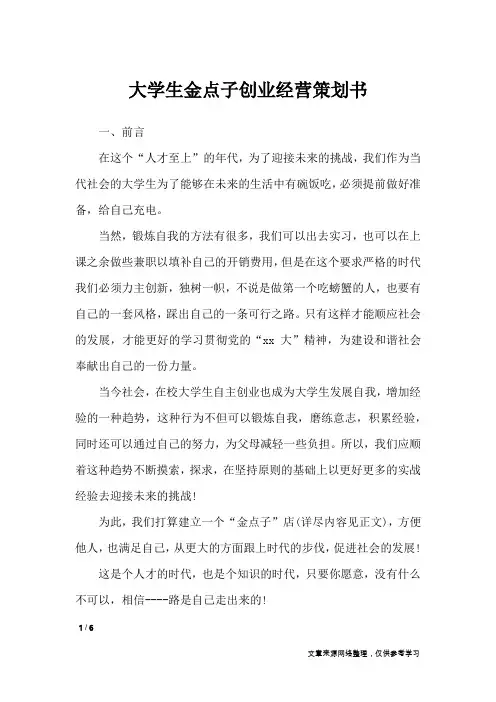 大学生金点子创业经营策划书

一、前言

在这个“人才至上”的年代，为了迎接未来的挑战，我们作为当代社会的大学生为了能够在未来的生活中有碗饭吃，必须提前做好准备，给自己充电。

当然，锻炼自我的方法有很多，我们可以出去实习，也可以在上课之余做些兼职以填补自己的开销费用，但是在这个要求严格的时代我们必须力主创新，独树一帜，不说是做第一个吃螃蟹的人，也要有自己的一套风格，踩出自己的一条可行之路。只有这样才能顺应社会的发展，才能更好的学习贯彻党的“xx 大”精神，为建设和谐社会奉献出自己的一份力量。

当今社会，在校大学生自主创业也成为大学生发展自我，增加经验的一种趋势，这种行为不但可以锻炼自我，磨练意志，积累经验，同时还可以通过自己的努力，为父母减轻一些负担。所以，我们应顺着这种趋势不断摸索，探求，在坚持原则的基础上以更好更多的实战经验去迎接未来的挑战！

为此，我们打算建立一个“金点子”店(详尽内容见正文)，方便他人，也满足自己，从更大的方面跟上时代的步伐，促进社会的发展！

这是个人才的时代，也是个知识的时代，只要你愿意，没有什么不可以，相信----路是自己走出来的！

1 / 6

文章来源网络整理，仅供参考学习